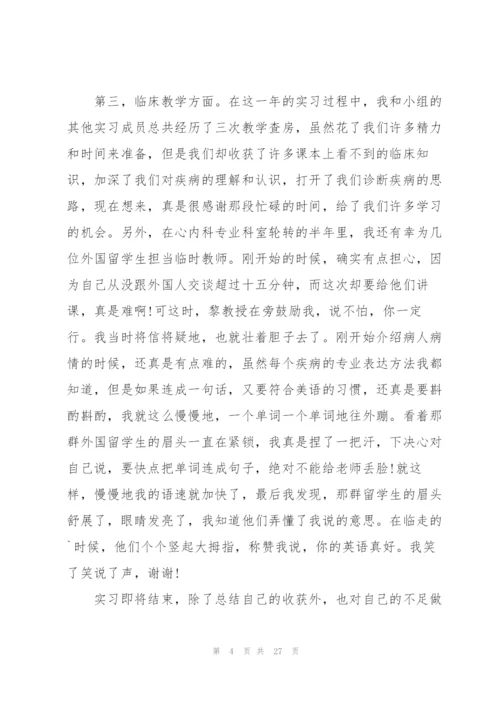 第三，临床教学方面。在这一年的实习过程中，我和小组的其他实习成员总共经历了三次教学查房，虽然花了我们许多精力和时间来准备，但是我们却收获了许多课本上看不到的临床知识，加深了我们对疾病的理解和认识，打开了我们诊断疾病的思路，现在想来，真是很感谢那段忙碌的时间，给了我们许多学习的机会。另外，在心内科专业科室轮转的半年里，我还有幸为几位外国留学生担当临时教师。刚开始的时候，确实有点担心，因为自己从没跟外国人交谈超过十五分钟，而这次却要给他们讲课，真是难啊!可这时，黎教授在旁鼓励我，说不怕，你一定行。我当时将信将疑地，也就壮着胆子去了。刚开始介绍病人病情的时候，还真是有点难的，虽然每个疾病的专业表达方法我都知道，但是如果连成一句话，又要符合美语的习惯，还真是要斟酌斟酌，我就这么慢慢地，一个单词一个单词地往外蹦。看着那群外国留学生的眉头一直在紧锁，我真是捏了一把汗，下决心对自己说，要快点把单词连成句子，绝对不能给老师丢脸!就这样，慢慢地我的语速就加快了，最后我发现，那群留学生的眉头舒展了，眼睛发亮了，我知道他们弄懂了我说的意思。在临走的`时候，他们个个竖起大拇指，称赞我说，你的英语真好。我笑了笑说了声，谢谢!

实习即将结束，除了总结自己的收获外，也对自己的不足做

第 4 页 共 27 页